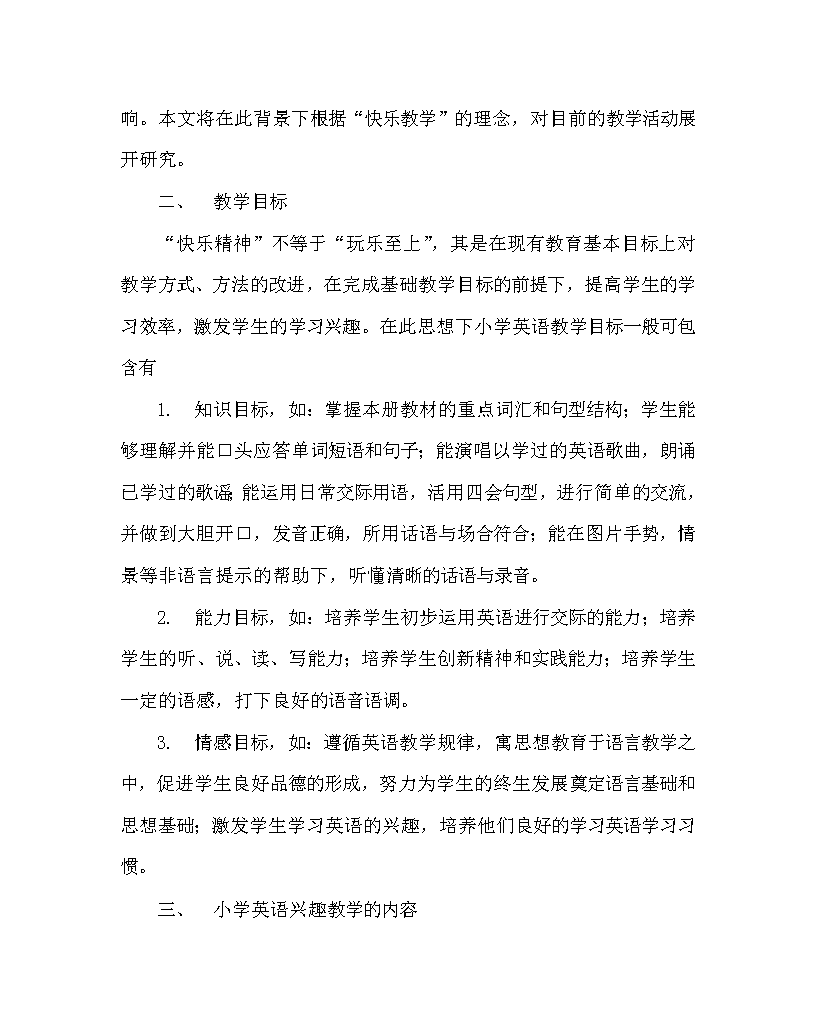 响。本文将在此背景下根据“快乐教学”的理念，对目前的教学活动展开研究。

二、 教学目标

“快乐精神”不等于“玩乐至上”，其是在现有教育基本目标上对教学方式、方法的改进，在完成基础教学目标的前提下，提高学生的学习效率，激发学生的学习兴趣。在此思想下小学英语教学目标一般可包含有

1. 知识目标，如：掌握本册教材的重点词汇和句型结构；学生能够理解并能口头应答单词短语和句子；能演唱以学过的英语歌曲，朗诵已学过的歌谣 能运用日常交际用语，活用四会句型，进行简单的交流，并做到大胆开口，发音正确，所用话语与场合符合；能在图片手势，情景等非语言提示的帮助下，听懂清晰的话语与录音。

2. 能力目标，如：培养学生初步运用英语进行交际的能力；培养学生的听、说、读、写能力；培养学生创新精神和实践能力；培养学生一定的语感，打下良好的语音语调。

3. 情感目标，如：遵循英语教学规律，寓思想教育于语言教学之中，促进学生良好品德的形成，努力为学生的终生发展奠定语言基础和思想基础；激发学生学习英语的兴趣，培养他们良好的学习英语学习习惯。

三、 小学英语兴趣教学的内容